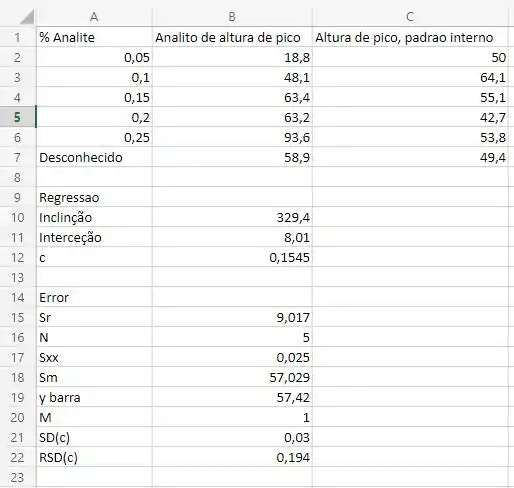 |  | A | B | C |
|---|---|---|---|
| 1 | % Analite | Analito de altura de pico | Altura de pico, padrao interno |
| 2 | 0,05 | 18,8 | 50 |
| 3 | 0,1 | 48,1 | 64,1 |
| 4 | 0,15 | 63,4 | 55,1 |
| 5 | 0,2 | 63,2 | 42,7 |
| 6 | 0,25 | 93,6 | 53,8 |
| 7 | Desconhecido | 58,9 | 49,4 |
| 8 |  |  |  |
| 9 | Regressao |  |  |
| 10 | Inclinção | 329,4 |  |
| 11 | Interceção | 8,01 |  |
| 12 | c | 0,1545 |  |
| 13 |  |  |  |
| 14 | Error |  |  |
| 15 | Sr | 9,017 |  |
| 16 | N | 5 |  |
| 17 | Sxx | 0,025 |  |
| 18 | Sm | 57,029 |  |
| 19 | y barra | 57,42 |  |
| 20 | M | 1 |  |
| 21 | SD(c) | 0,03 |  |
| 22 | RSD(c) | 0,194 |  |
| 23 |  |  |  |